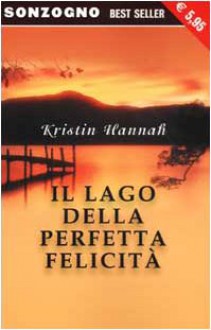 SONZOGNO BEST SELLER

€ 5,95

Kristin Hannah

IL LAGO DELLA PERFETTA FELICITÀ